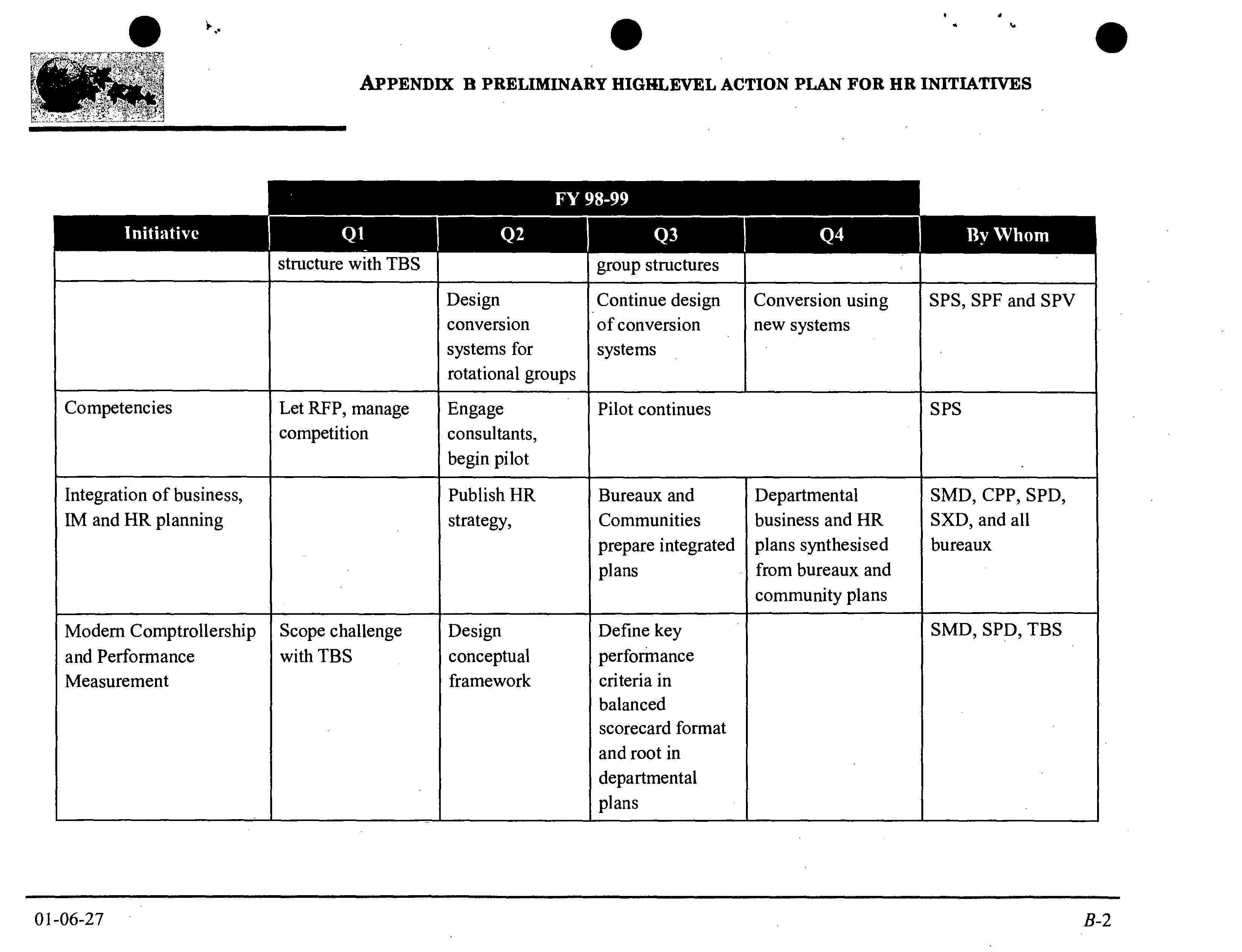 APPENDIX B PRELIMINARY HIGH-LEVEL ACTION PLAN FOR HR INITIATIVES

FY 98-99

| Initiative | Q1 | Q2 | Q3 | Q4 | By Whom |
|---|---|---|---|---|---|
| | structure with TBS | | group structures | | |
| | | Design conversion systems for rotational groups | Continue design of conversion systems | Conversion using new systems | SPS, SPF and SPV |
| Competencies | Let RFP, manage competition | Engage consultants, begin pilot | Pilot continues | | SPS |
| Integration of business, IM and HR planning | | Publish HR strategy, | Bureaux and Communities prepare integrated plans | Departmental business and HR plans synthesised from bureaux and community plans | SMD, CPP, SPD, SXD, and all bureaux |
| Modern Comptrollership and Performance Measurement | Scope challenge with TBS | Design conceptual framework | Define key performance criteria in balanced scorecard format and root in departmental plans | | SMD, SPD, TBS |

01-06-27

B-2